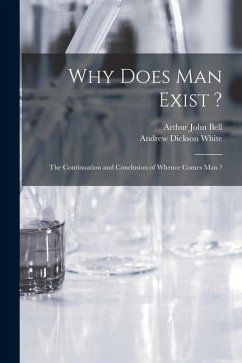 Why Does Man Exist ?

Arthur John Bell
Andrew Dickson White

The Continuation and Conclusion of Whence Comes Man ?